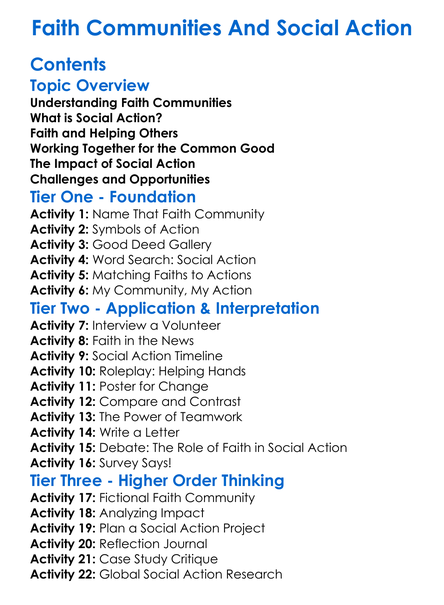 Faith Communities And Social Action

Contents

Topic Overview

Understanding Faith Communities
What is Social Action?
Faith and Helping Others
Working Together for the Common Good
The Impact of Social Action
Challenges and Opportunities

Tier One - Foundation

Activity 1: Name That Faith Community
Activity 2: Symbols of Action
Activity 3: Good Deed Gallery
Activity 4: Word Search: Social Action
Activity 5: Matching Faiths to Actions
Activity 6: My Community, My Action

Tier Two - Application & Interpretation

Activity 7: Interview a Volunteer
Activity 8: Faith in the News
Activity 9: Social Action Timeline
Activity 10: Roleplay: Helping Hands
Activity 11: Poster for Change
Activity 12: Compare and Contrast
Activity 13: The Power of Teamwork
Activity 14: Write a Letter
Activity 15: Debate: The Role of Faith in Social Action
Activity 16: Survey Says!

Tier Three - Higher Order Thinking

Activity 17: Fictional Faith Community
Activity 18: Analyzing Impact
Activity 19: Plan a Social Action Project
Activity 20: Reflection Journal
Activity 21: Case Study Critique
Activity 22: Global Social Action Research